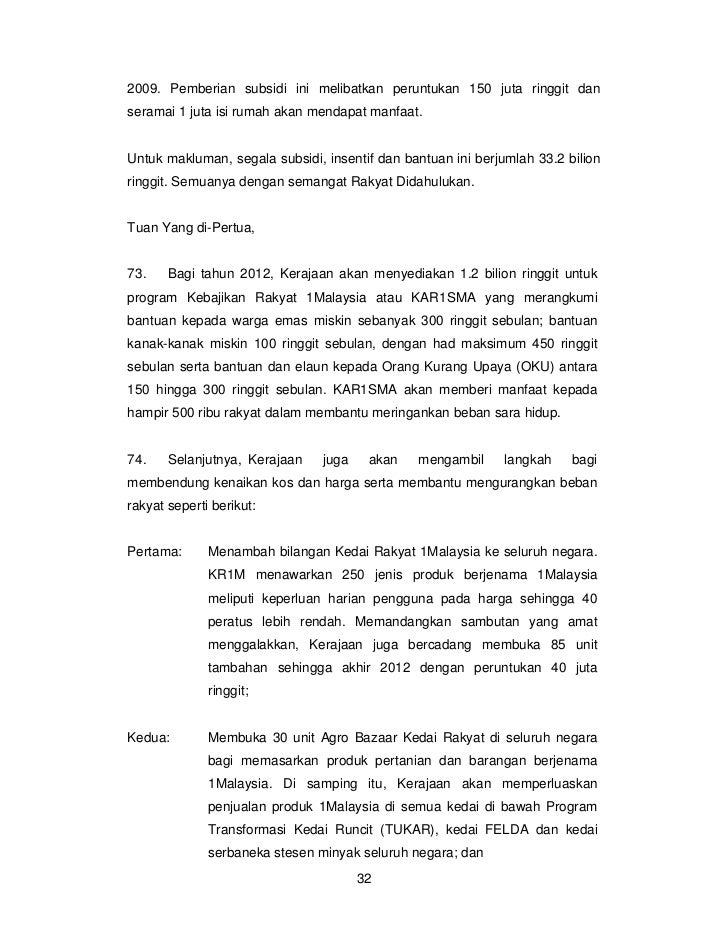 2009. Pemberian subsidi ini melibatkan peruntukan 150 juta ringgit dan seramai 1 juta isi rumah akan mendapat manfaat.

Untuk makluman, segala subsidi, insentif dan bantuan ini berjumlah 33.2 bilion ringgit. Semuanya dengan semangat Rakyat Didahulukan.

Tuan Yang di-Pertua,

73. Bagi tahun 2012, Kerajaan akan menyediakan 1.2 bilion ringgit untuk program Kebajikan Rakyat 1Malaysia atau KAR1SMA yang merangkumi bantuan kepada warga emas miskin sebanyak 300 ringgit sebulan; bantuan kanak-kanak miskin 100 ringgit sebulan, dengan had maksimum 450 ringgit sebulan serta bantuan dan elaun kepada Orang Kurang Upaya (OKU) antara 150 hingga 300 ringgit sebulan. KAR1SMA akan memberi manfaat kepada hampir 500 ribu rakyat dalam membantu meringankan beban sara hidup.

74. Selanjutnya, Kerajaan juga akan mengambil langkah bagi membendung kenaikan kos dan harga serta membantu mengurangkan beban rakyat seperti berikut:

Pertama: Menambah bilangan Kedai Rakyat 1Malaysia ke seluruh negara. KR1M menawarkan 250 jenis produk berjenama 1Malaysia meliputi keperluan harian pengguna pada harga sehingga 40 peratus lebih rendah. Memandangkan sambutan yang amat menggalakkan, Kerajaan juga bercadang membuka 85 unit tambahan sehingga akhir 2012 dengan peruntukan 40 juta ringgit;

Kedua: Membuka 30 unit Agro Bazaar Kedai Rakyat di seluruh negara bagi memasarkan produk pertanian dan barangan berjenama 1Malaysia. Di samping itu, Kerajaan akan memperluaskan penjualan produk 1Malaysia di semua kedai di bawah Program Transformasi Kedai Runcit (TUKAR), kedai FELDA dan kedai serbaneka stesen minyak seluruh negara; dan

32